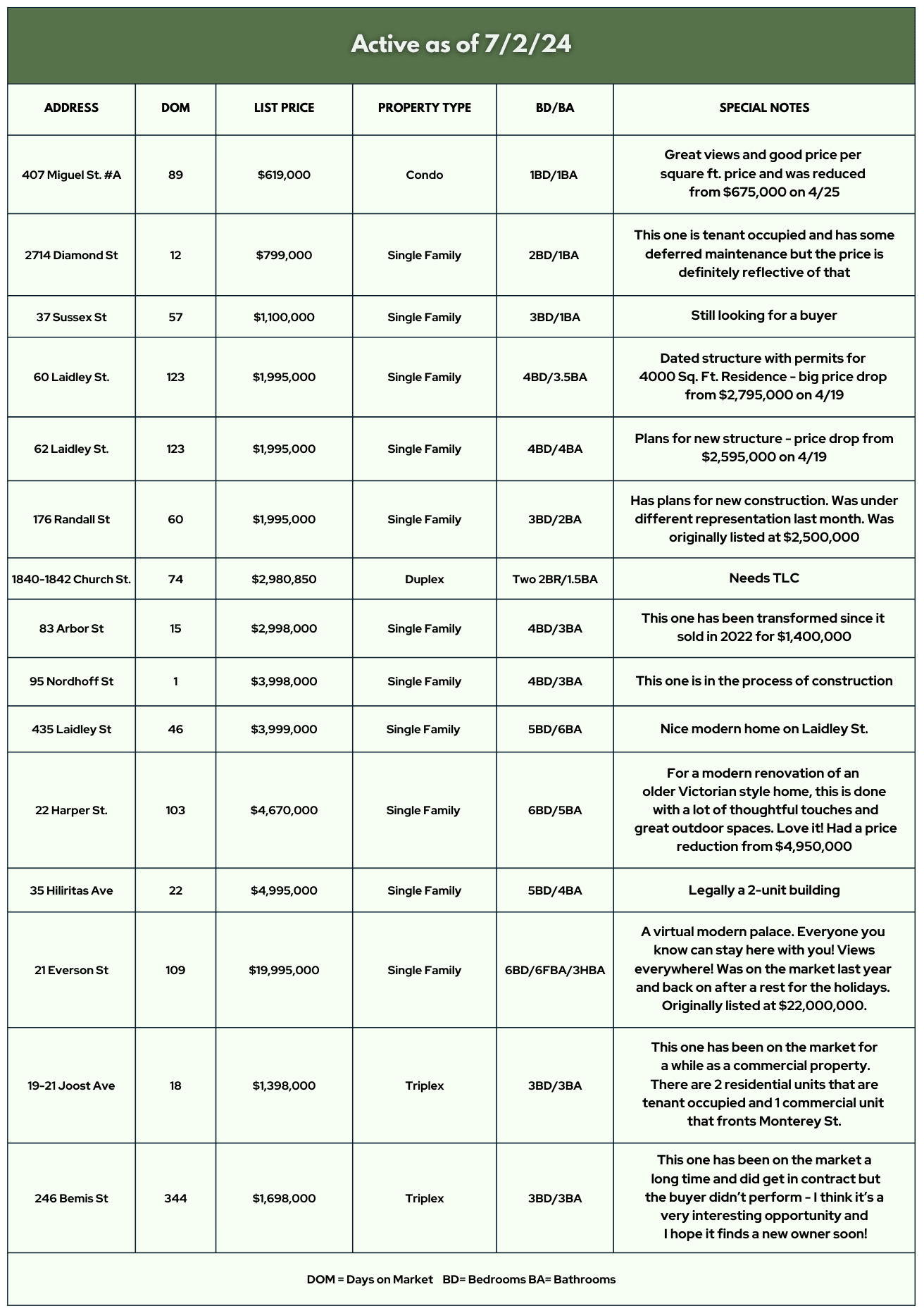 Active as of 7/2/24

| ADDRESS | DOM | LIST PRICE | PROPERTY TYPE | BD/BA | SPECIAL NOTES |
|---|---|---|---|---|---|
| 407 Miguel St. #A | 89 | \$619,000 | Condo | 1BD/1BA | Great views and good price per square ft. price and was reduced from \$675,000 on 4/25 |
| 2714 Diamond St | 12 | \$799,000 | Single Family | 2BD/1BA | This one is tenant occupied and has some deferred maintenance but the price is definitely reflective of that |
| 37 Sussex St | 57 | \$1,100,000 | Single Family | 3BD/1BA | Still looking for a buyer |
| 60 Laidley St. | 123 | \$1,995,000 | Single Family | 4BD/3.5BA | Dated structure with permits for 4000 Sq. Ft. Residence - big price drop from \$2,795,000 on 4/19 |
| 62 Laidley St. | 123 | \$1,995,000 | Single Family | 4BD/4BA | Plans for new structure - price drop from \$2,595,000 on 4/19 |
| 176 Randall St | 60 | \$1,995,000 | Single Family | 3BD/2BA | Has plans for new construction. Was under different representation last month. Was originally listed at \$2,500,000 |
| 1840-1842 Church St. | 74 | \$2,980,850 | Duplex | Two 2BR/1.5BA | Needs TLC |
| 83 Arbor St | 15 | \$2,998,000 | Single Family | 4BD/3BA | This one has been transformed since it sold in 2022 for \$1,400,000 |
| 95 Nordhoff St | 1 | \$3,998,000 | Single Family | 4BD/3BA | This one is in the process of construction |
| 435 Laidley St | 46 | \$3,999,000 | Single Family | 5BD/6BA | Nice modern home on Laidley St. |
| 22 Harper St. | 103 | \$4,670,000 | Single Family | 6BD/5BA | For a modern renovation of an older Victorian style home, this is done with a lot of thoughtful touches and great outdoor spaces. Love it! Had a price reduction from \$4,950,000 |
| 35 Hiliritas Ave | 22 | \$4,995,000 | Single Family | 5BD/4BA | Legally a 2-unit building |
| 21 Everson St | 109 | \$19,995,000 | Single Family | 6BD/6FBA/3HBA | A virtual modern palace. Everyone you know can stay here with you! Views everywhere! Was on the market last year and back on after a rest for the holidays. Originally listed at \$22,000,000. |
| 19-21 Joost Ave | 18 | \$1,398,000 | Triplex | 3BD/3BA | This one has been on the market for a while as a commercial property. There are 2 residential units that are tenant occupied and 1 commercial unit that fronts Monterey St. |
| 246 Bemis St | 344 | \$1,698,000 | Triplex | 3BD/3BA | This one has been on the market a long time and did get in contract but the buyer didn't perform - I think it's a very interesting opportunity and I hope it finds a new owner soon! |

DOM = Days on Market BD= Bedrooms BA= Bathrooms